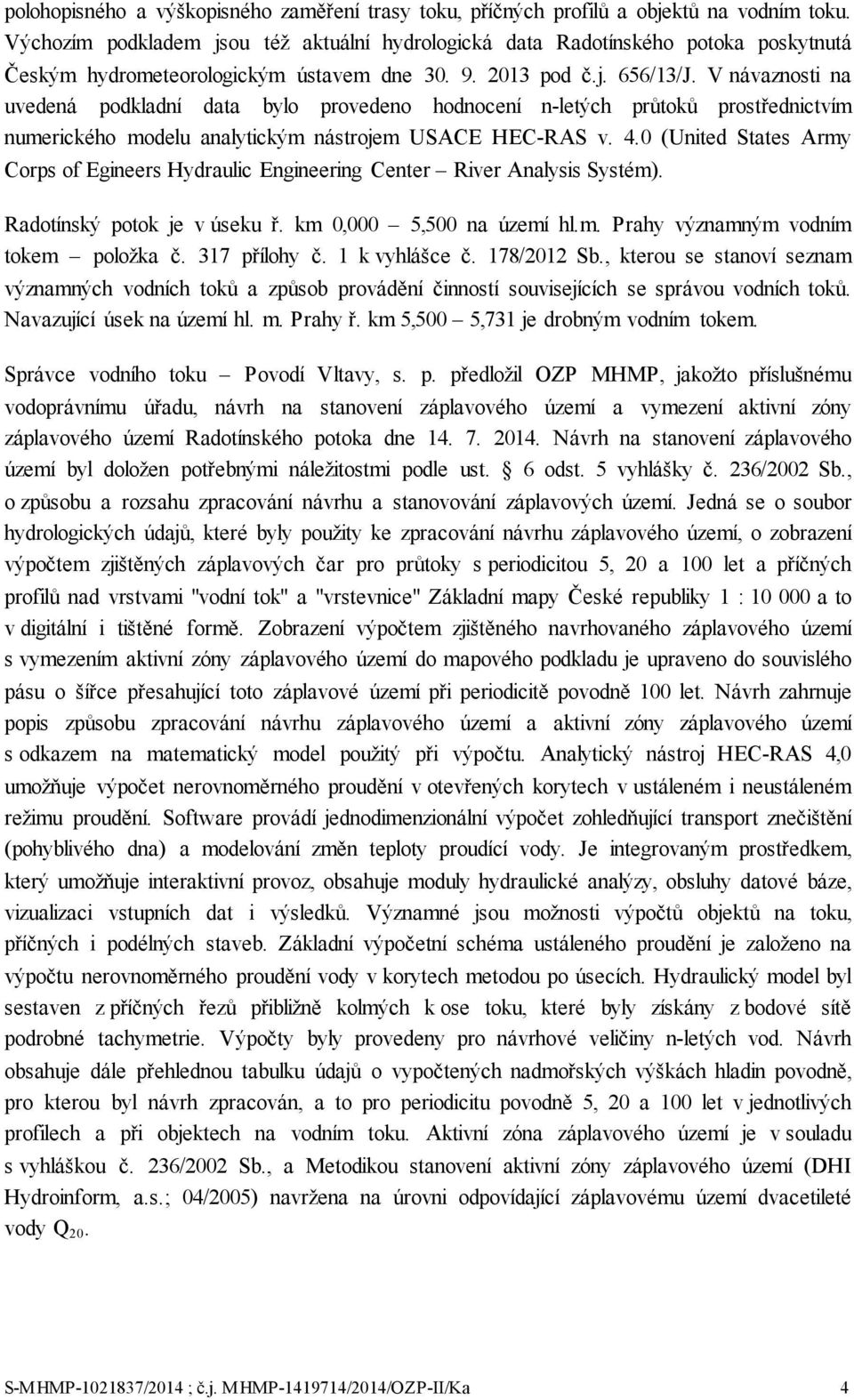 polohopisného a výškopisného zaměření trasy toku, příčných profilů a objektů na vodním toku. Výchozím podkladem jsou též aktuální hydrologická data Radotínského potoka poskytnutá Českým hydrometeorologickým ústavem dne 30. 9. 2013 pod č.j. 656/13/J. V návaznosti na uvedená podkladní data bylo provedeno hodnocení n-letých průtoků prostřednictvím numerického modelu analytickým nástrojem USACE HEC-RAS v. 4.0 (United States Army Corps of Egineers Hydraulic Engineering Center – River Analysis Systém).

Radotínský potok je v úseku ř. km 0,000 – 5,500 na území hl.m. Prahy významným vodním tokem – položka č. 317 přílohy č. 1 k vyhlášce č. 178/2012 Sb., kterou se stanoví seznam významných vodních toků a způsob provádění činností souvisejících se správou vodních toků. Navazující úsek na území hl. m. Prahy ř. km 5,500 – 5,731 je drobným vodním tokem.

Správce vodního toku – Povodí Vltavy, s. p. předložil OZP MHMP, jakožto příslušnému vodoprávnímu úřadu, návrh na stanovení záplavového území a vymezení aktivní zóny záplavového území Radotínského potoka dne 14. 7. 2014. Návrh na stanovení záplavového území byl doložen potřebnými náležitostmi podle ust. § 6 odst. 5 vyhlášky č. 236/2002 Sb., o způsobu a rozsahu zpracování návrhu a stanovování záplavových území. Jedná se o soubor hydrologických údajů, které byly použity ke zpracování návrhu záplavového území, o zobrazení výpočtem zjištěných záplavových čar pro průtoky s periodicitou 5, 20 a 100 let a příčných profilů nad vrstvami "vodní tok" a "vrstevnice" Základní mapy České republiky 1 : 10 000 a to v digitální i tištěné formě. Zobrazení výpočtem zjištěného navrhovaného záplavového území s vymezením aktivní zóny záplavového území do mapového podkladu je upraveno do souvislého pásu o šířce přesahující toto záplavové území při periodicitě povodně 100 let. Návrh zahrnuje popis způsobu zpracování návrhu záplavového území a aktivní zóny záplavového území s odkazem na matematický model použitý při výpočtu. Analytický nástroj HEC-RAS 4,0 umožňuje výpočet nerovnoměrného proudění v otevřených korytech v ustáleném i neustáleném režimu proudění. Software provádí jednodimenzionální výpočet zohledňující transport znečištění (pohyblivého dna) a modelování změn teploty proudící vody. Je integrovaným prostředkem, který umožňuje interaktivní provoz, obsahuje moduly hydraulické analýzy, obsluhy datové báze, vizualizaci vstupních dat i výsledků. Významné jsou možnosti výpočtů objektů na toku, příčných i podélných staveb. Základní výpočetní schéma ustáleného proudění je založeno na výpočtu nerovnoměrného proudění vody v korytech metodou po úsecích. Hydraulický model byl sestaven z příčných řezů přibližně kolmých k ose toku, které byly získány z bodové sítě podrobné tachymetrie. Výpočty byly provedeny pro návrhové veličiny n-letých vod. Návrh obsahuje dále přehlednou tabulku údajů o vypočtených nadmořských výškách hladin povodně, pro kterou byl návrh zpracován, a to pro periodicitu povodně 5, 20 a 100 let v jednotlivých profilech a při objektech na vodním toku. Aktivní zóna záplavového území je v souladu s vyhláškou č. 236/2002 Sb., a Metodikou stanovení aktivní zóny záplavového území (DHI Hydroinform, a.s.; 04/2005) navržena na úrovni odpovídající záplavovému území dvacetileté vody $Q_{20}$.

S-MHMP-1021837/2014 ; č.j. MHMP-1419714/2014/OZP-II/Ka 4